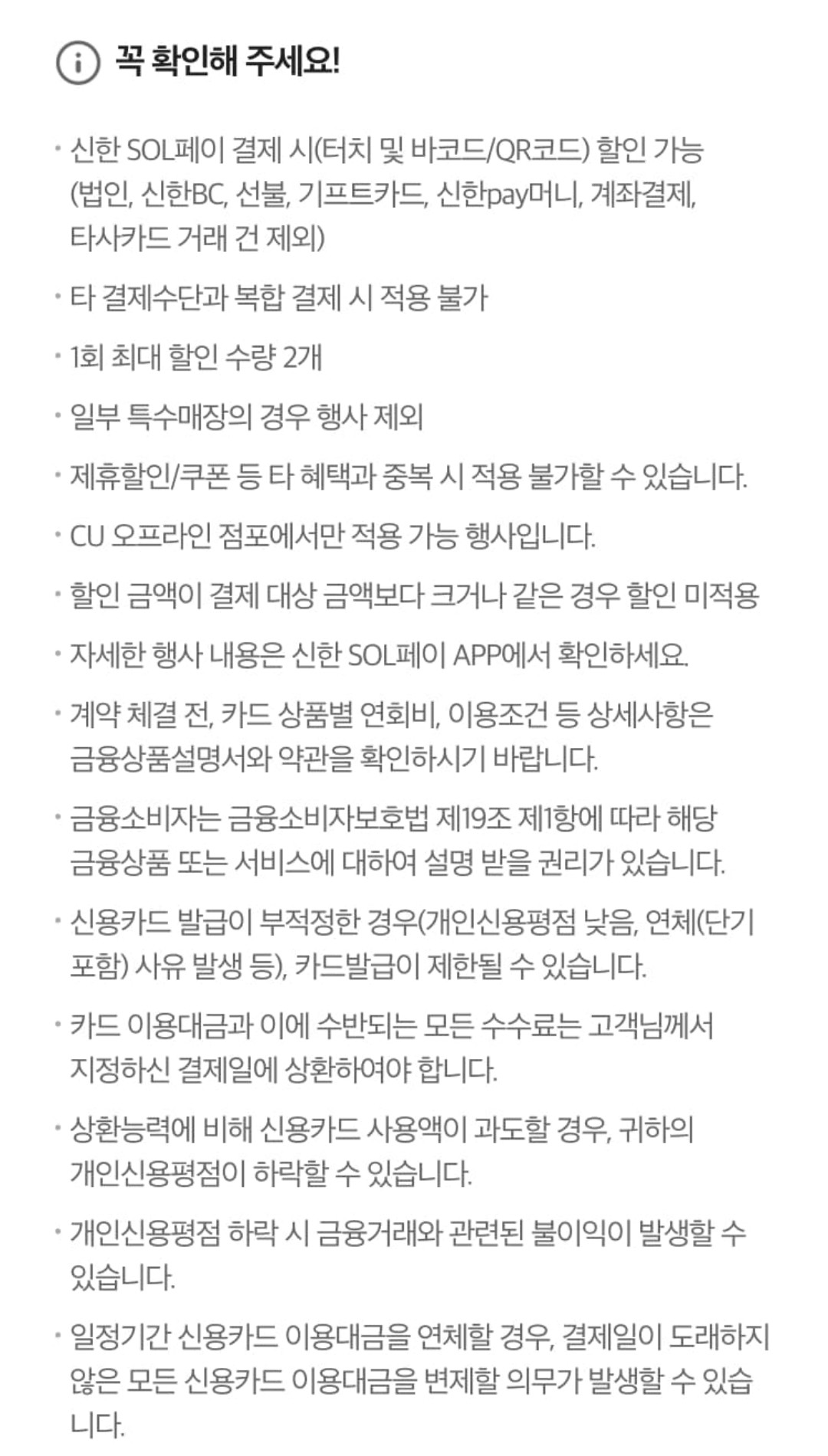 꼭 확인해 주세요!

· 신한 SOL페이 결제 시(터치 및 바코드/QR코드) 할인 가능 (법인, 신한BC, 선불, 기프트카드, 신한pay머니, 계좌결제, 타사카드 거래 건 제외)

· 타 결제수단과 복합 결제 시 적용 불가

· 1회 최대 할인 수량 2개

· 일부 특수매장의 경우 행사 제외

· 제휴할인/쿠폰 등 타 혜택과 중복 시 적용 불가할 수 있습니다.

· CU 오프라인 점포에서만 적용 가능 행사입니다.

· 할인 금액이 결제 대상 금액보다 크거나 같은 경우 할인 미적용

· 자세한 행사 내용은 신한 SOL페이 APP에서 확인하세요.

· 계약 체결 전, 카드 상품별 연회비, 이용조건 등 상세사항은 금융상품설명서와 약관을 확인하시기 바랍니다.

· 금융소비자는 금융소비자보호법 제19조 제1항에 따라 해당 금융상품 또는 서비스에 대하여 설명 받을 권리가 있습니다.

· 신용카드 발급이 부적정한 경우(개인신용평점 낮음, 연체(단기 포함) 사유 발생 등), 카드발급이 제한될 수 있습니다.

· 카드 이용대금과 이에 수반되는 모든 수수료는 고객님께서 지정하신 결제일에 상환하여야 합니다.

· 상환능력에 비해 신용카드 사용액이 과도할 경우, 귀하의 개인신용평점이 하락할 수 있습니다.

· 개인신용평점 하락 시 금융거래와 관련된 불이익이 발생할 수 있습니다.

· 일정기간 신용카드 이용대금을 연체할 경우, 결제일이 도래하지 않은 모든 신용카드 이용대금을 변제할 의무가 발생할 수 있습니다.